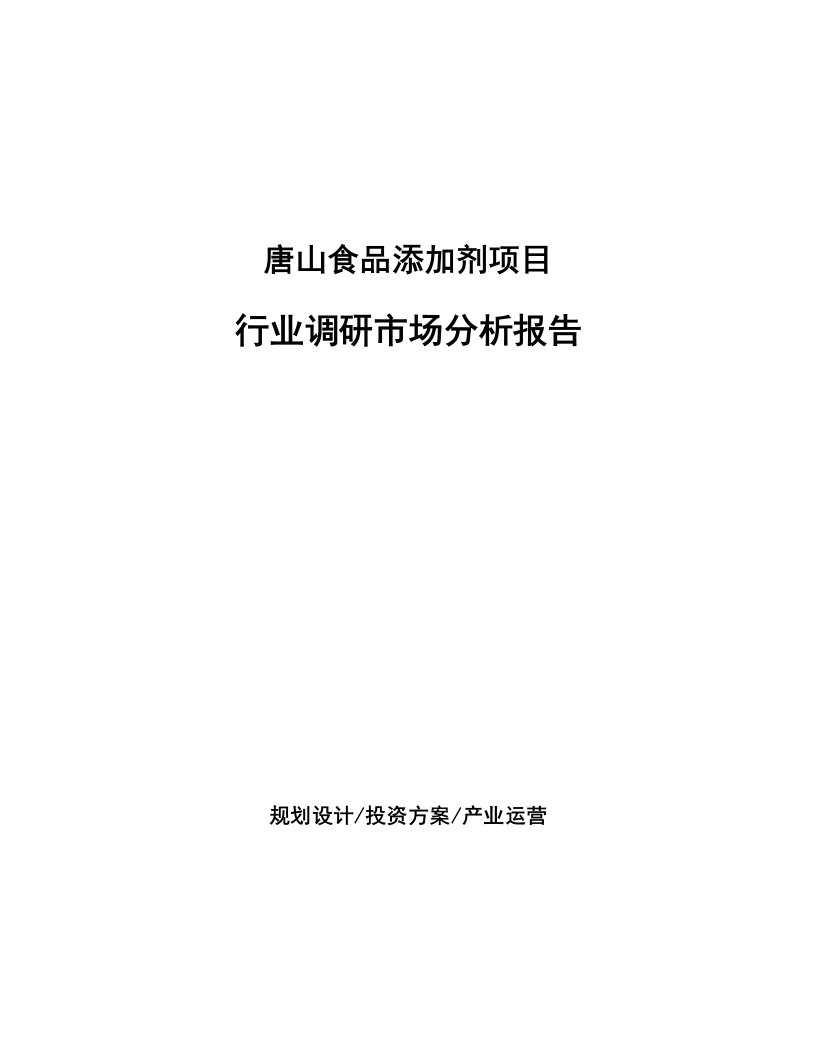 唐山食品添加剂项目

行业调研市场分析报告

规划设计/投资方案/产业运营